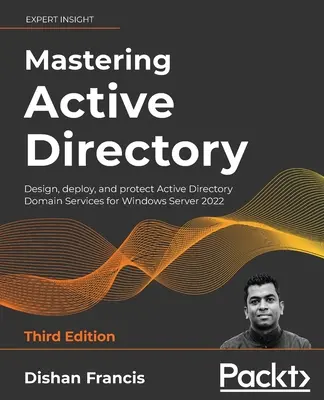 EXPERT INSIGHT

Mastering Active Directory

Design, deploy, and protect Active Directory Domain Services for Windows Server 2022

Third Edition

Dishan Francis

Packt>